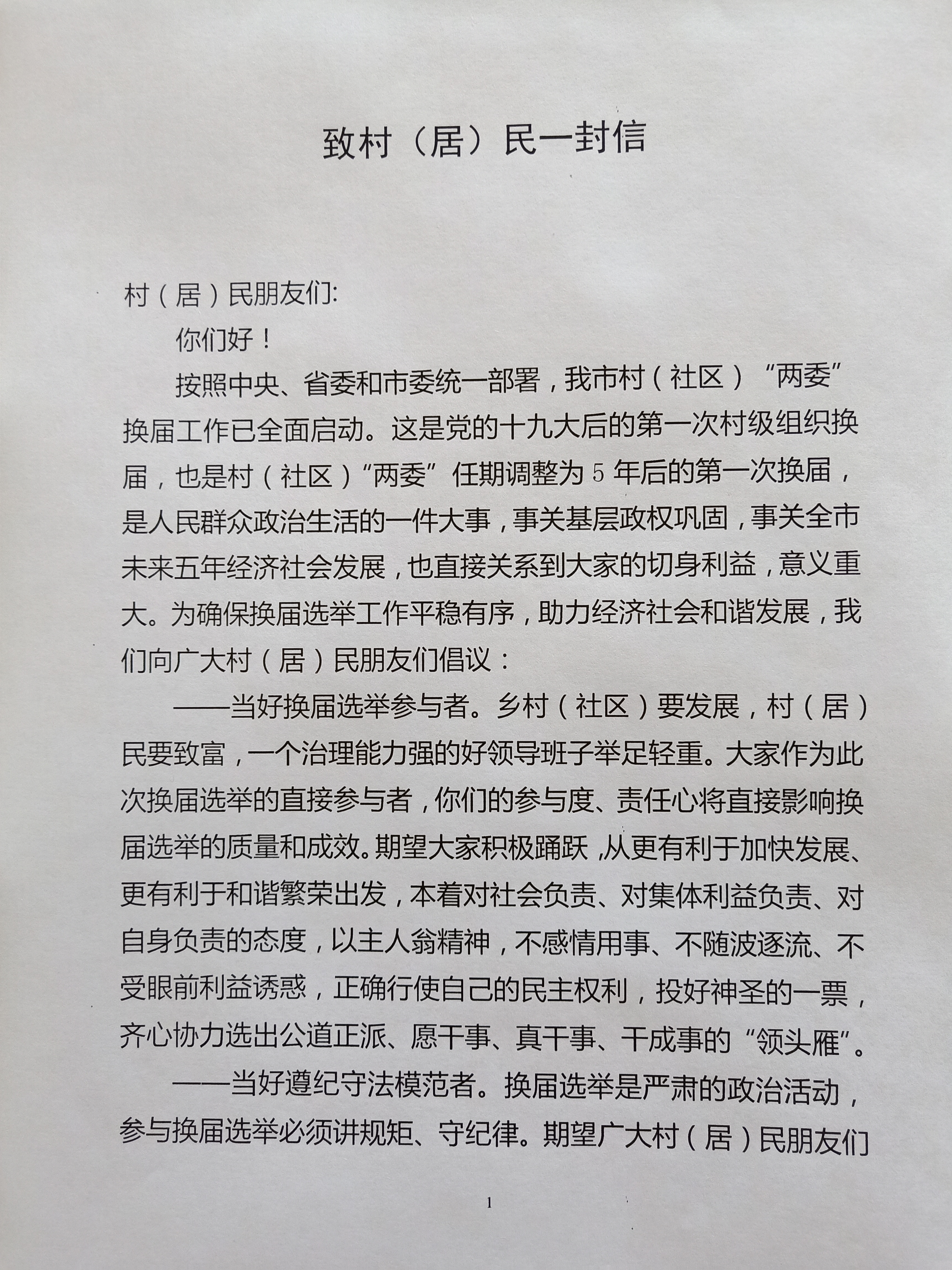 致村（居）民一封信

村（居）民朋友们:

你们好！

按照中央、省委和市委统一部署，我市村（社区）“两委”换届工作已全面启动。这是党的十九大后的第一次村级组织换届，也是村（社区）“两委”任期调整为5年后的第一次换届，是人民群众政治生活的一件大事，事关基层政权巩固，事关全市未来五年经济社会发展，也直接关系到大家的切身利益，意义重大。为确保换届选举工作平稳有序，助力经济社会和谐发展，我们向广大村（居）民朋友们倡议：

——当好换届选举参与者。乡村（社区）要发展，村（居）民要致富，一个治理能力强的好领导班子举足轻重。大家作为此次换届选举的直接参与者，你们的参与度、责任心将直接影响换届选举的质量和成效。期望大家积极踊跃，从更有利于加快发展、更有利于和谐繁荣出发，本着对社会负责、对集体利益负责、对自身负责的态度，以主人翁精神，不感情用事、不随波逐流、不受眼前利益诱惑，正确行使自己的民主权利，投好神圣的一票，齐心协力选出公道正派、愿干事、真干事、干成事的“领头雁”。

——当好遵纪守法模范者。换届选举是严肃的政治活动，参与换届选举必须讲规矩、守纪律。期望广大村（居）民朋友们

1